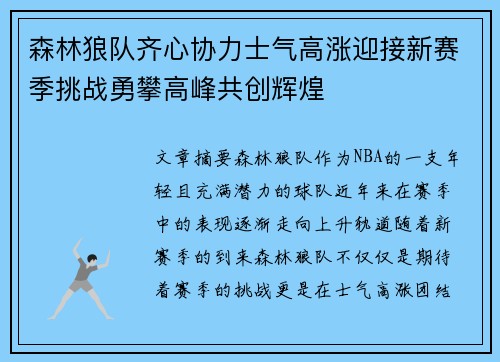 森林狼队齐心协力士气高涨迎接新赛季挑战勇攀高峰共创辉煌

文章摘要森林狼队作为NBA的一支年轻且充满潜力的球队近年来在赛季中的表现逐渐走向上升轨道随着新赛季的到来森林狼队不仅仅是期待着赛季的挑战更是在士气高涨团结